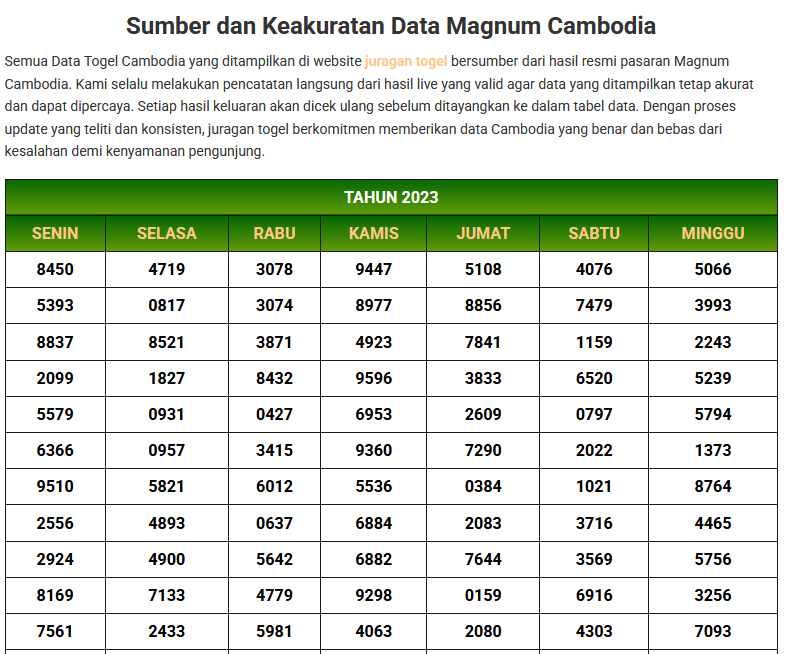 Sumber dan Keakuratan Data Magnum Cambodia

Semua Data Togel Cambodia yang ditampilkan di website juragan togel bersumber dari hasil resmi pasaran Magnum Cambodia. Kami selalu melakukan pencatatan langsung dari hasil live yang valid agar data yang ditampilkan tetap akurat dan dapat dipercaya. Setiap hasil keluaran akan dicek ulang sebelum ditayangkan ke dalam tabel data. Dengan proses update yang teliti dan konsisten, juragan togel berkomitmen memberikan data Cambodia yang benar dan bebas dari kesalahan demi kenyamanan pengunjung.

TAHUN 2023

| SENIN | SELASA | RABU | KAMIS | JUMAT | SABTU | MINGGU |
|---|---|---|---|---|---|---|
| 8450 | 4719 | 3078 | 9447 | 5108 | 4076 | 5066 |
| 5393 | 0817 | 3074 | 8977 | 8856 | 7479 | 3993 |
| 8837 | 8521 | 3871 | 4923 | 7841 | 1159 | 2243 |
| 2099 | 1827 | 8432 | 9596 | 3833 | 6520 | 5239 |
| 5579 | 0931 | 0427 | 6953 | 2609 | 0797 | 5794 |
| 6366 | 0957 | 3415 | 9360 | 7290 | 2022 | 1373 |
| 9510 | 5821 | 6012 | 5536 | 0384 | 1021 | 8764 |
| 2556 | 4893 | 0637 | 6884 | 2083 | 3716 | 4465 |
| 2924 | 4900 | 5642 | 6882 | 7644 | 3569 | 5756 |
| 8169 | 7133 | 4779 | 9298 | 0159 | 6916 | 3256 |
| 7561 | 2433 | 5981 | 4063 | 2080 | 4303 | 7093 |